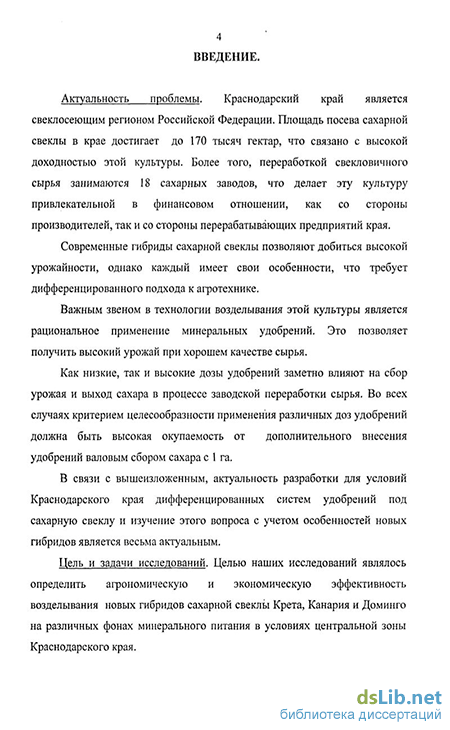 4

ВВЕДЕНИЕ.

Актуальность проблемы. Краснодарский край является свеклосеющим регионом Российской Федерации. Площадь посева сахарной свеклы в крае достигает до 170 тысяч гектар, что связано с высокой доходностью этой культуры. Более того, переработкой свекловичного сырья занимаются 18 сахарных заводов, что делает эту культуру привлекательной в финансовом отношении, как со стороны производителей, так и со стороны перерабатывающих предприятий края.

Современные гибриды сахарной свеклы позволяют добиться высокой урожайности, однако каждый имеет свои особенности, что требует дифференцированного подхода к агротехнике.

Важным звеном в технологии возделывания этой культуры является рациональное применение минеральных удобрений. Это позволяет получить высокий урожай при хорошем качестве сырья.

Как низкие, так и высокие дозы удобрений заметно влияют на сбор урожая и выход сахара в процессе заводской переработки сырья. Во всех случаях критерием целесообразности применения различных доз удобрений должна быть высокая окупаемость от дополнительного внесения удобрений валовым сбором сахара с 1 га.

В связи с вышеизложенным, актуальность разработки для условий Краснодарского края дифференцированных систем удобрений под сахарную свеклу и изучение этого вопроса с учетом особенностей новых гибридов является весьма актуальным.

Цель и задачи исследований. Целью наших исследований являлось определить агрономическую и экономическую эффективность возделывания новых гибридов сахарной свеклы Крета, Канария и Доминго на различных фонах минерального питания в условиях центральной зоны Краснодарского края.

dsLib.net
библиотека диссертаций